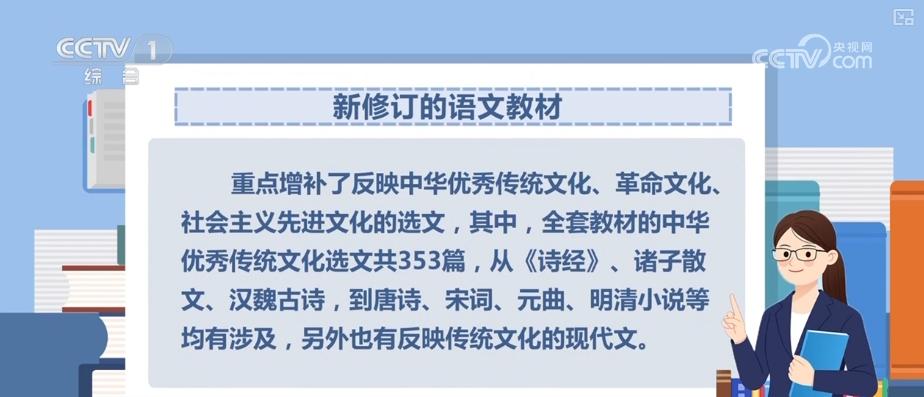 CCTV 1 综合

CCTV 央视网 com

新修订的语文教材

重点增补了反映中华优秀传统文化、革命文化、社会主义先进文化的选文，其中，全套教材的中华优秀传统文化选文共353篇，从《诗经》、诸子散文、汉魏古诗，到唐诗、宋词、元曲、明清小说等均有涉及，另外也有反映传统文化的现代文。